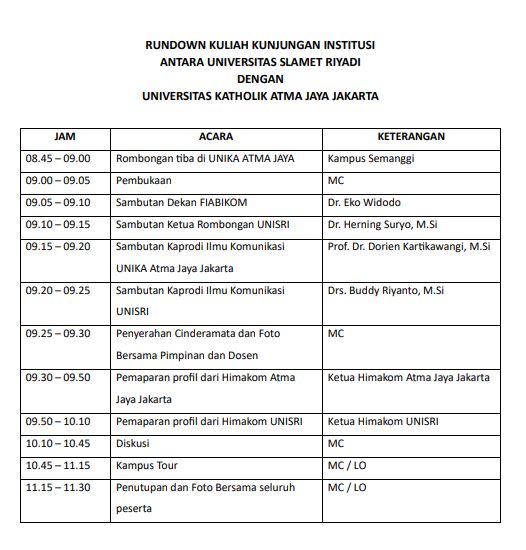 RUNDOWN KULIAH KUNJUNGAN INSTITUSI
ANTARA UNIVERSITAS SLAMET RIYADI
DENGAN
UNIVERSITAS KATHOLIK ATMA JAYA JAKARTA

| JAM | ACARA | KETERANGAN |
|---|---|---|
| 08.45 – 09.00 | Rombongan tiba di UNIKA ATMA JAYA | Kampus Semanggi |
| 09.00 – 09.05 | Pembukaan | MC |
| 09.05 – 09.10 | Sambutan Dekan FIABIKOM | Dr. Eko Widodo |
| 09.10 – 09.15 | Sambutan Ketua Rombongan UNISRI | Dr. Herning Suryo, M.Si |
| 09.15 – 09.20 | Sambutan Kaprodi Ilmu Komunikasi UNIKA Atma Jaya Jakarta | Prof. Dr. Dorien Kartikawangi, M.Si |
| 09.20 – 09.25 | Sambutan Kaprodi Ilmu Komunikasi UNISRI | Drs. Buddy Riyanto, M.Si |
| 09.25 – 09.30 | Penyerahan Cinderamata dan Foto Bersama Pimpinan dan Dosen | MC |
| 09.30 – 09.50 | Pemaparan profil dari Himakom Atma Jaya Jakarta | Ketua Himakom Atma Jaya Jakarta |
| 09.50 – 10.10 | Pemaparan profil dari Himakom UNISRI | Ketua Himakom UNISRI |
| 10.10 – 10.45 | Diskusi | MC |
| 10.45 – 11.15 | Kampus Tour | MC / LO |
| 11.15 – 11.30 | Penutupan dan Foto Bersama seluruh peserta | MC / LO |